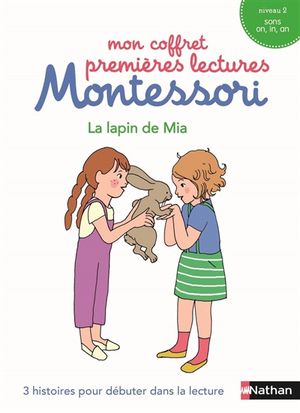 niveau 2
sons
on, in, an

mon coffret
premières lectures
Montessori

La lapin de Mia

3 histoires pour débuter dans la lecture

Nathan